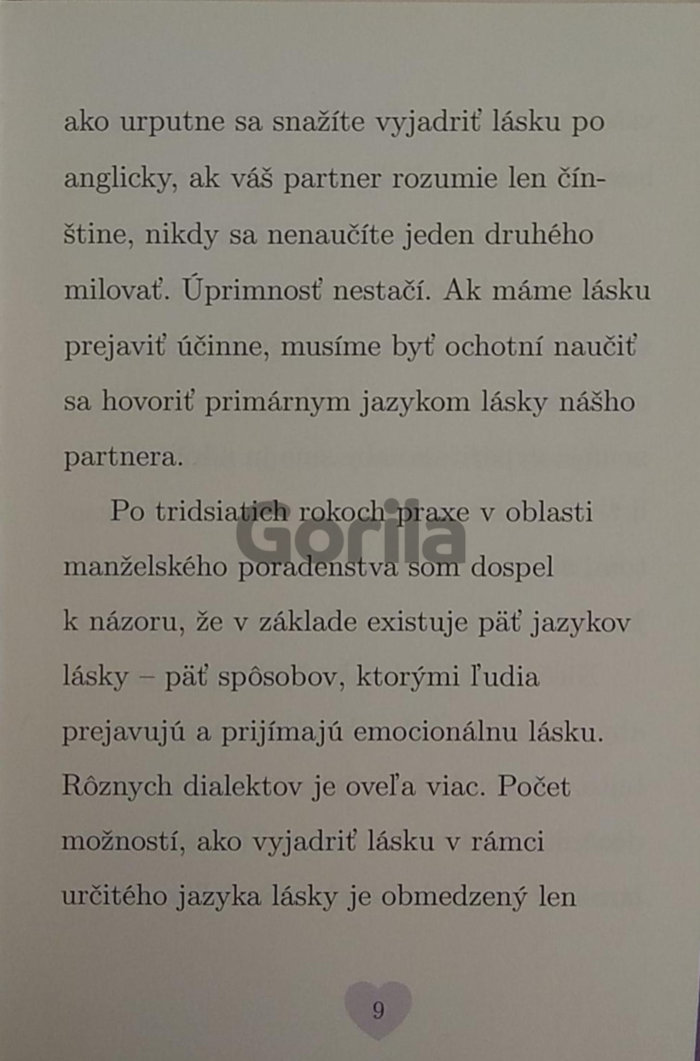 ako urputne sa snažíte vyjadriť lásku po anglicky, ak váš partner rozumie len čínštine, nikdy sa nenaučíte jeden druhého milovať. Úprimnosť nestačí. Ak máme lásku prejaviť účinne, musíme byť ochotní naučiť sa hovoriť primárnym jazykom lásky nášho partnera.

Po tridsiatich rokoch praxe v oblasti manželského poradenstva som dospel k názoru, že v základe existuje päť jazykov lásky – päť spôsobov, ktorými ľudia prejavujú a prijímajú emocionálnu lásku. Rôznych dialektov je oveľa viac. Počet možností, ako vyjadriť lásku v rámci určitého jazyka lásky je obmedzený len

9

Gorila